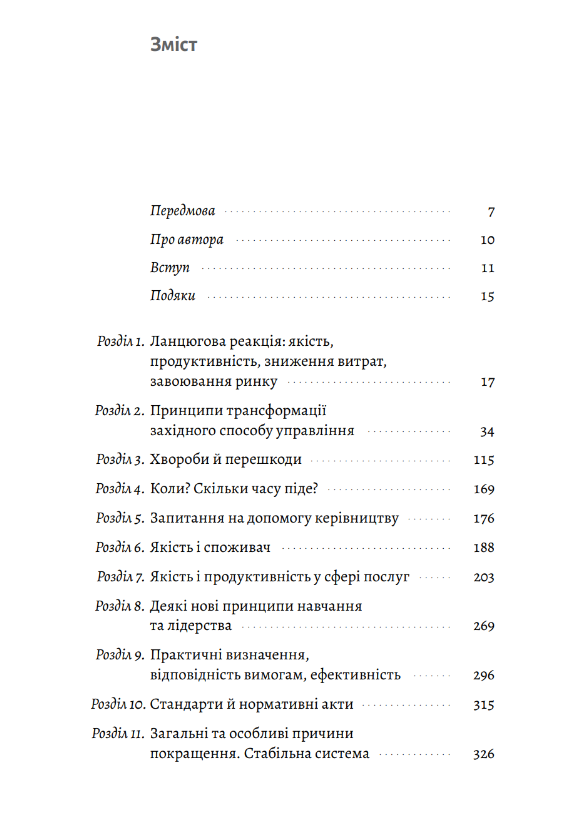 Зміст

Передмова 7
Про автора 10
Вступ 11
Подяки 15

Розділ 1. Ланцюгова реакція: якість, продуктивність, зниження витрат, завоювання ринку 17
Розділ 2. Принципи трансформації західного способу управління 34
Розділ 3. Хвороби й перешкоди 115
Розділ 4. Коли? Скільки часу піде? 169
Розділ 5. Запитання на допомогу керівництву 176
Розділ 6. Якість і споживач 188
Розділ 7. Якість і продуктивність у сфері послуг 203
Розділ 8. Деякі нові принципи навчання та лідерства 269
Розділ 9. Практичні визначення, відповідність вимогам, ефективність 296
Розділ 10. Стандарти й нормативні акти 315
Розділ 11. Загальні та особливі причини покращення. Стабільна система 326